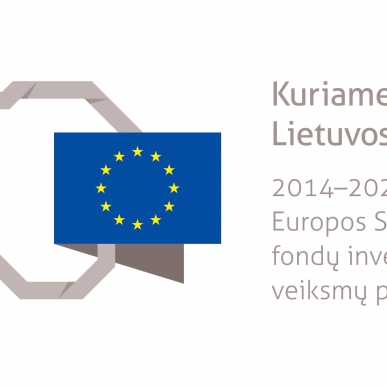 Kuriame
Lietuvos

2014–202
Europos S
fondų inve
veiksmų p